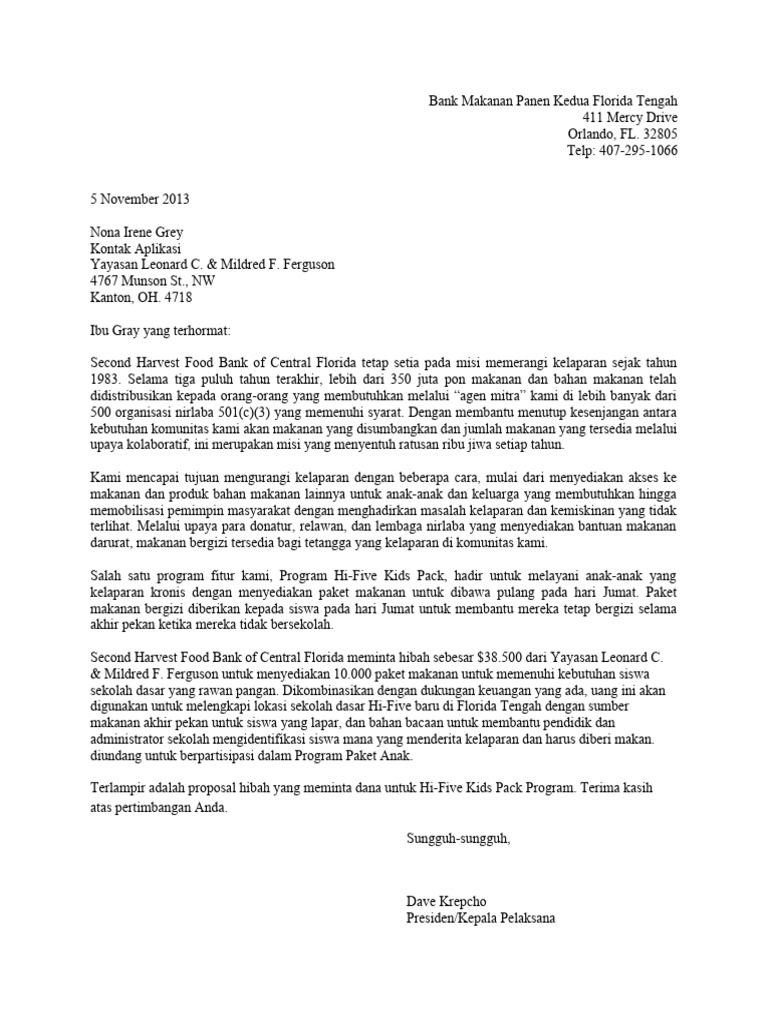 Bank Makanan Panen Kedua Florida Tengah
411 Mercy Drive
Orlando, FL. 32805
Telp: 407-295-1066

5 November 2013

Nona Irene Grey
Kontak Aplikasi
Yayasan Leonard C. & Mildred F. Ferguson
4767 Munson St., NW
Kanton, OH. 4718

Ibu Gray yang terhormat:

Second Harvest Food Bank of Central Florida tetap setia pada misi memerangi kelaparan sejak tahun 1983. Selama tiga puluh tahun terakhir, lebih dari 350 juta pon makanan dan bahan makanan telah didistribusikan kepada orang-orang yang membutuhkan melalui "agen mitra" kami di lebih banyak dari 500 organisasi nirlaba 501(c)(3) yang memenuhi syarat. Dengan membantu menutup kesenjangan antara kebutuhan komunitas kami akan makanan yang disumbangkan dan jumlah makanan yang tersedia melalui upaya kolaboratif, ini merupakan misi yang menyentuh ratusan ribu jiwa setiap tahun.

Kami mencapai tujuan mengurangi kelaparan dengan beberapa cara, mulai dari menyediakan akses ke makanan dan produk bahan makanan lainnya untuk anak-anak dan keluarga yang membutuhkan hingga memobilisasi pemimpin masyarakat dengan menghadirkan masalah kelaparan dan kemiskinan yang tidak terlihat. Melalui upaya para donatur, relawan, dan lembaga nirlaba yang menyediakan bantuan makanan darurat, makanan bergizi tersedia bagi tetangga yang kelaparan di komunitas kami.

Salah satu program fitur kami, Program Hi-Five Kids Pack, hadir untuk melayani anak-anak yang kelaparan kronis dengan menyediakan paket makanan untuk dibawa pulang pada hari Jumat. Paket makanan bergizi diberikan kepada siswa pada hari Jumat untuk membantu mereka tetap bergizi selama akhir pekan ketika mereka tidak bersekolah.

Second Harvest Food Bank of Central Florida meminta hibah sebesar $38.500 dari Yayasan Leonard C. & Mildred F. Ferguson untuk menyediakan 10.000 paket makanan untuk memenuhi kebutuhan siswa sekolah dasar yang rawan pangan. Dikombinasikan dengan dukungan keuangan yang ada, uang ini akan digunakan untuk melengkapi lokasi sekolah dasar Hi-Five baru di Florida Tengah dengan sumber makanan akhir pekan untuk siswa yang lapar, dan bahan bacaan untuk membantu pendidik dan administrator sekolah mengidentifikasi siswa mana yang menderita kelaparan dan harus diberi makan. diundang untuk berpartisipasi dalam Program Paket Anak.

Terlampir adalah proposal hibah yang meminta dana untuk Hi-Five Kids Pack Program. Terima kasih atas pertimbangan Anda.

Sungguh-sungguh,

Dave Krepcho
Presiden/Kepala Pelaksana